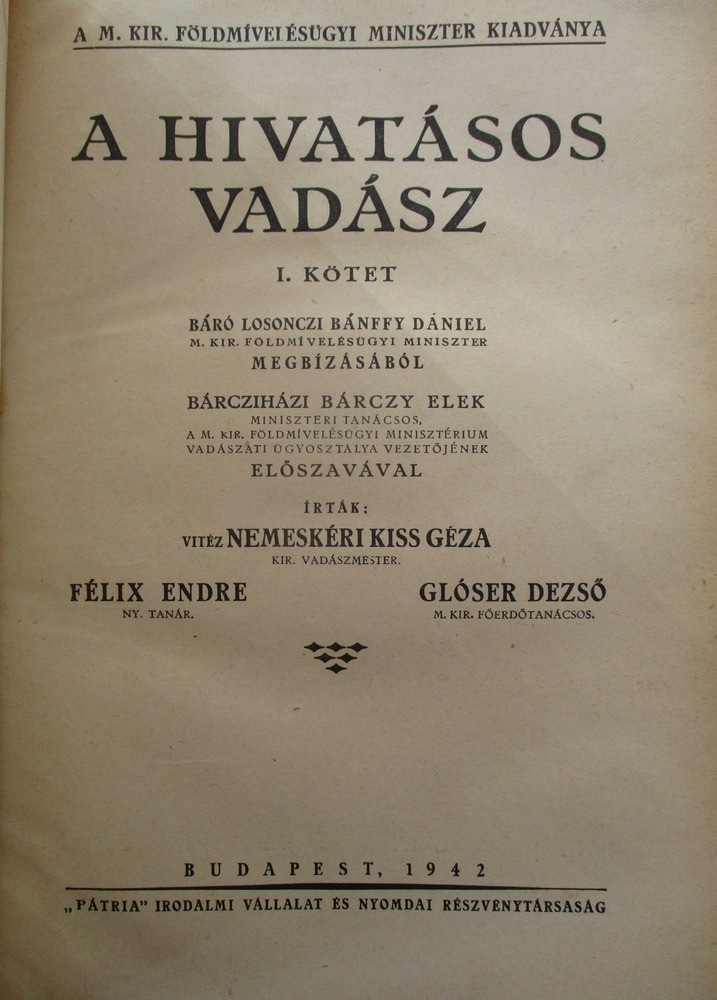 A M. KIR. FÖLDMÍVELÉSÜGYI MINISZTER KIADVÁNYA

A HIVATÁSOS VADÁSZ

I. KÖTET

BÁRÓ LOSONCZI BÁNFFY DÁNIEL
M. KIR. FÖLDMÍVELÉSÜGYI MINISZTER
MEGBÍZÁSÁBÓL

BÁRCZIHÁZI BÁRCZY ELEK
MINISZTERI TANÁCSOS,
A M. KIR. FÖLDMÍVELÉSÜGYI MINISZTÉRIUM
VADÁSZATI ÜGYOSZTÁLYA VEZETŐJÉNEK
ELŐSZAVÁVAL

ÍRTÁK:

VITÉZ NEMESKÉRI KISS GÉZA
KIR. VADÁSZMESTER.

FÉLIX ENDRE
NY. TANÁR.

GLÓSER DEZSŐ
M. KIR. FŐERDŐTANÁCSOS.

BUDAPEST, 1942

„PÁTRIA" IRODALMI VÁLLALAT ÉS NYOMDAI RÉSZVÉNYTÁRSASÁG